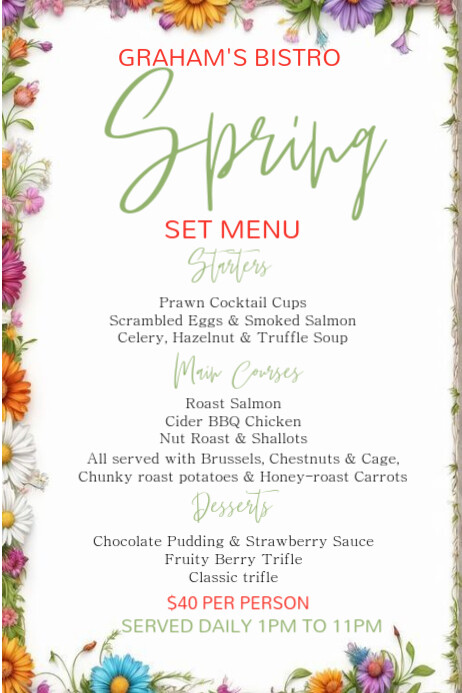 GRAHAM'S BISTRO

Spring

SET MENU

Starters

Prawn Cocktail Cups
Scrambled Eggs & Smoked Salmon
Celery, Hazelnut & Truffle Soup

Main Courses

Roast Salmon
Cider BBQ Chicken
Nut Roast & Shallots
All served with Brussels, Chestnuts & Cage, Chunky roast potatoes & Honey-roast Carrots

Desserts

Chocolate Pudding & Strawberry Sauce
Fruity Berry Trifle
Classic trifle

$40 PER PERSON

SERVED DAILY 1PM TO 11PM